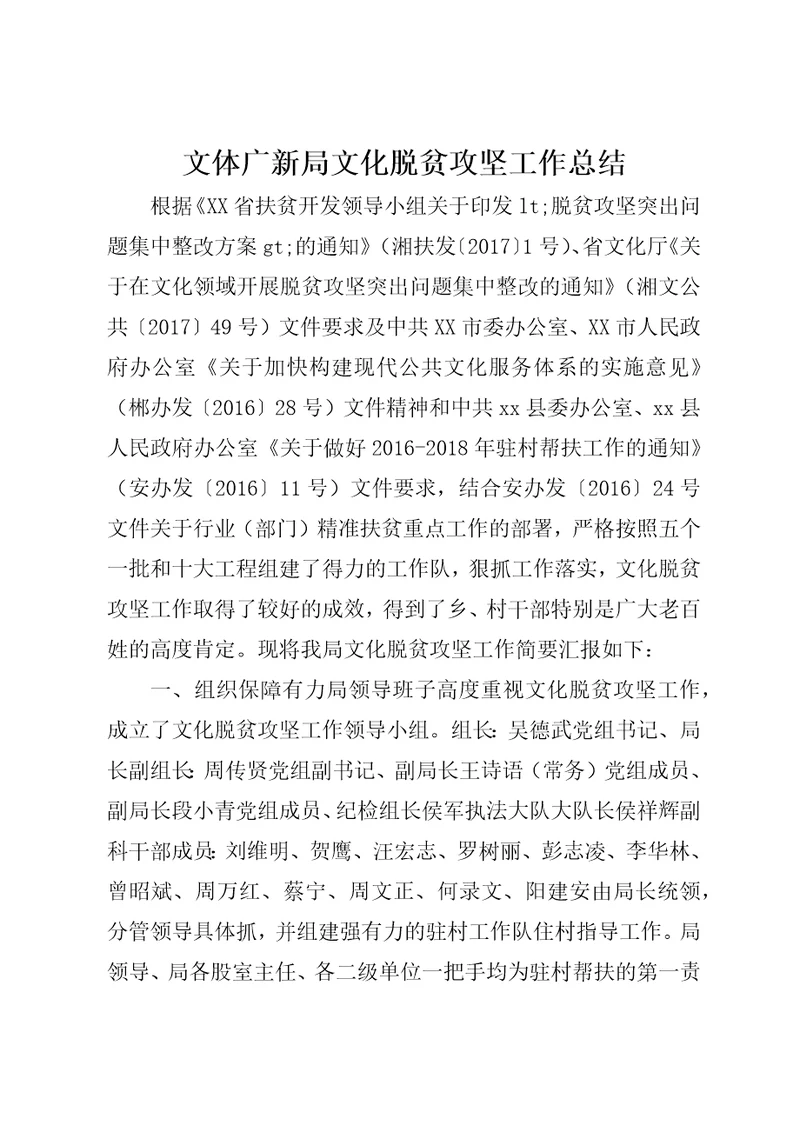 文体广新局文化脱贫攻坚工作总结

根据《XX省扶贫开发领导小组关于印发lt;脱贫攻坚突出问题集中整改方案gt;的通知》（湘扶发〔2017〕1号）、省文化厅《关于在文化领域开展脱贫攻坚突出问题集中整改的通知》（湘文公共〔2017〕49号）文件要求及中共XX市委办公室、XX市人民政府办公室《关于加快构建现代公共文化服务体系的实施意见》（郴办发〔2016〕28号）文件精神和中共xx县委办公室、xx县人民政府办公室《关于做好2016-2018年驻村帮扶工作的通知》（安办发〔2016〕11号）文件要求，结合安办发〔2016〕24号文件关于行业（部门）精准扶贫重点工作的部署，严格按照五个一批和十大工程组建了得力的工作队，狠抓工作落实，文化脱贫攻坚工作取得了较好的成效，得到了乡、村干部特别是广大老百姓的高度肯定。现将我局文化脱贫攻坚工作简要汇报如下：

一、组织保障有力局领导班子高度重视文化脱贫攻坚工作，成立了文化脱贫攻坚工作领导小组。组长：吴德武党组书记、局长副组长：周传贤党组副书记、副局长王诗语（常务）党组成员、副局长段小青党组成员、纪检组长侯军执法大队大队长侯祥辉副科干部成员：刘维明、贺鹰、汪宏志、罗树丽、彭志凌、李华林、曾昭斌、周万红、蔡宁、周文正、何录文、阳建安由局长统领，分管领导具体抓，并组建强有力的驻村工作队住村指导工作。局领导、局各股室主任、各二级单位一把手均为驻村帮扶的第一责